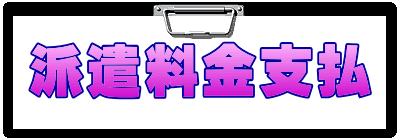 派遣料金支払